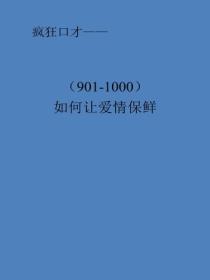 疯狂口才——

（901-1000）
如何让爱情保鲜